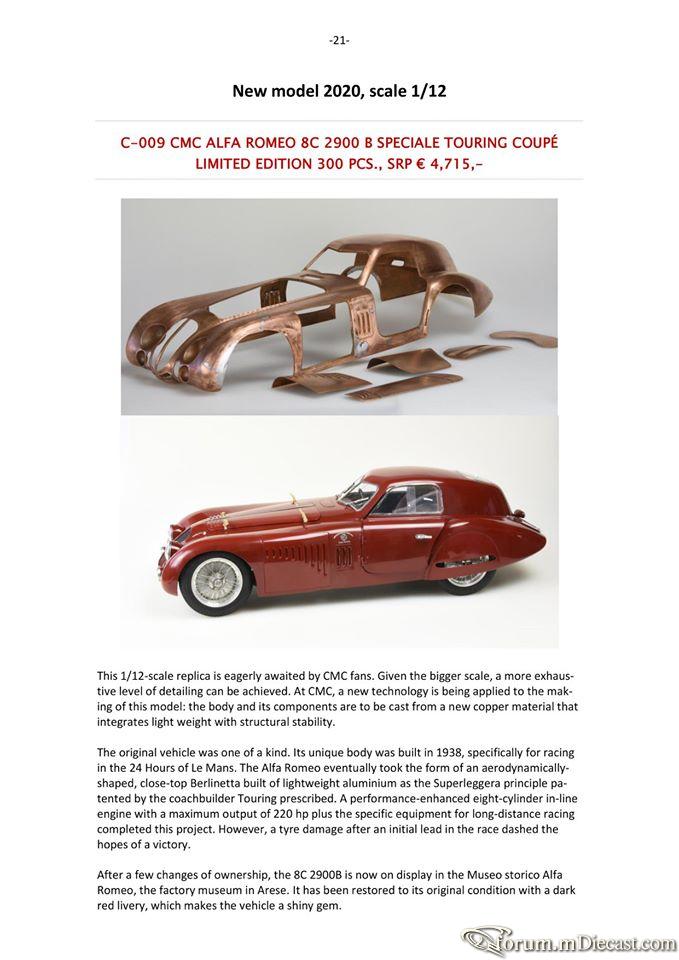 -21-

New model 2020, scale 1/12

C-009 CMC ALFA ROMEO 8C 2900 B SPECIALE TOURING COUPÉ LIMITED EDITION 300 PCS., SRP € 4,715,-

This 1/12-scale replica is eagerly awaited by CMC fans. Given the bigger scale, a more exhaustive level of detailing can be achieved. At CMC, a new technology is being applied to the making of this model: the body and its components are to be cast from a new copper material that integrates light weight with structural stability.

The original vehicle was one of a kind. Its unique body was built in 1938, specifically for racing in the 24 Hours of Le Mans. The Alfa Romeo eventually took the form of an aerodynamically-shaped, close-top Berlinetta built of lightweight aluminium as the Superleggera principle patented by the coachbuilder Touring prescribed. A performance-enhanced eight-cylinder in-line engine with a maximum output of 220 hp plus the specific equipment for long-distance racing completed this project. However, a tyre damage after an initial lead in the race dashed the hopes of a victory.

After a few changes of ownership, the 8C 2900B is now on display in the Museo storico Alfa Romeo, the factory museum in Arese. It has been restored to its original condition with a dark red livery, which makes the vehicle a shiny gem.

Forum.mDiecast.com